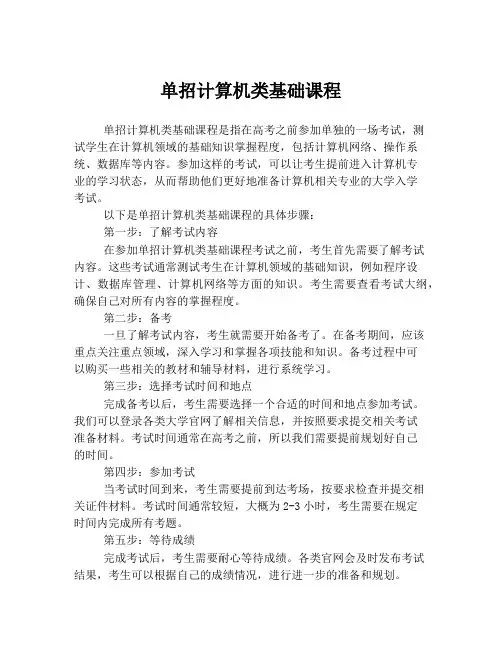 单招计算机类基础课程

单招计算机类基础课程是指在高考之前参加单独的一场考试，测试学生在计算机领域的基础知识掌握程度，包括计算机网络、操作系统、数据库等内容。参加这样的考试，可以让考生提前进入计算机专业的学习状态，从而帮助他们更好地准备计算机相关专业的大学入学考试。

以下是单招计算机类基础课程的具体步骤：

第一步：了解考试内容

在参加单招计算机类基础课程考试之前，考生首先需要了解考试内容。这些考试通常测试考生在计算机领域的基础知识，例如程序设计、数据库管理、计算机网络等方面的知识。考生需要查看考试大纲，确保自己对所有内容的掌握程度。

第二步：备考

一旦了解考试内容，考生就需要开始备考了。在备考期间，应该重点关注重点领域，深入学习和掌握各项技能和知识。备考过程中可以购买一些相关的教材和辅导材料，进行系统学习。

第三步：选择考试时间和地点

完成备考以后，考生需要选择一个合适的时间和地点参加考试。我们可以登录各类大学官网了解相关信息，并按照要求提交相关考试准备材料。考试时间通常在高考之前，所以我们需要提前规划好自己的时间。

第四步：参加考试

当考试时间到来，考生需要提前到达考场，按要求检查并提交相关证件材料。考试时间通常较短，大概为 2-3 小时，考生需要在规定时间内完成所有考题。

第五步：等待成绩

完成考试后，考生需要耐心等待成绩。各类官网会及时发布考试结果，考生可以根据自己的成绩情况，进行进一步的准备和规划。